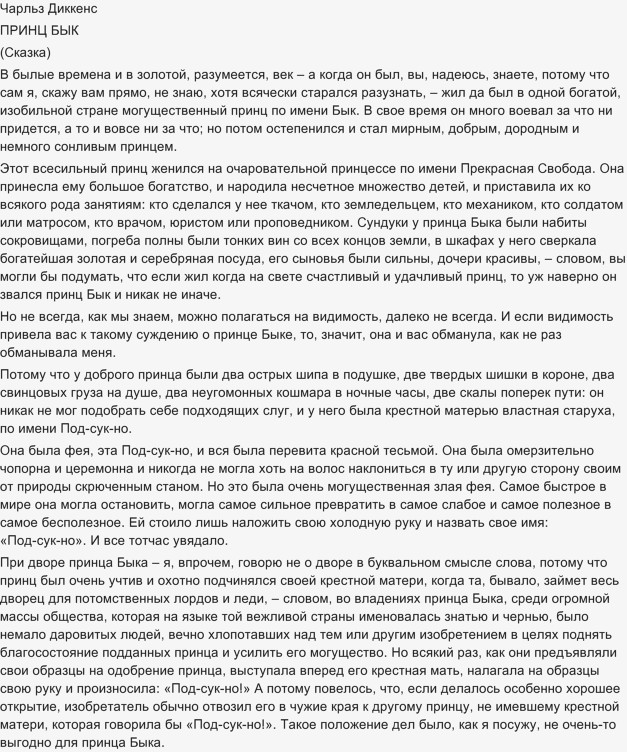 Чарльз Диккенс

ПРИНЦ БЫК

(Сказка)

В былые времена и в золотой, разумеется, век – а когда он был, вы, надеюсь, знаете, потому что сам я, скажу вам прямо, не знаю, хотя всячески старался разузнать, – жил да был в одной богатой, изобильной стране могущественный принц по имени Бык. В свое время он много воевал за что ни придется, а то и вовсе ни за что; но потом остепенился и стал мирным, добрым, дородным и немного сонливым принцем.

Этот всесильный принц женился на очаровательной принцессе по имени Прекрасная Свобода. Она принесла ему большое богатство, и народила несчетное множество детей, и приставила их ко всякого рода занятиям: кто сделался у нее ткачом, кто земледельцем, кто механиком, кто солдатом или матросом, кто врачом, юристом или проповедником. Сундуки у принца Быка были набиты сокровищами, погреба полны были тонких вин со всех концов земли, в шкафах у него сверкала богатейшая золотая и серебряная посуда, его сыновья были сильны, дочери красивы, – словом, вы могли бы подумать, что если жил когда на свете счастливый и удачливый принц, то уж наверно он звался принц Бык и никак не иначе.

Но не всегда, как мы знаем, можно полагаться на видимость, далеко не всегда. И если видимость привела вас к такому суждению о принце Быке, то, значит, она и вас обманула, как не раз обманывала меня.

Потому что у доброго принца были два острых шипа в подушке, две твердых шишки в короне, два свинцовых груза на душе, два неугомонных кошмара в ночные часы, две скалы поперек пути: он никак не мог подобрать себе подходящих слуг, и у него была крестной матерью властная старуха, по имени Под-сук-но.

Она была фея, эта Под-сук-но, и вся была перевита красной тесьмой. Она была омерзительно чопорна и церемонна и никогда не могла хоть на волос наклониться в ту или другую сторону своим от природы скрюченным станом. Но это была очень могущественная злая фея. Самое быстрое в мире она могла остановить, могла самое сильное превратить в самое слабое и самое полезное в самое бесполезное. Ей стоило лишь наложить свою холодную руку и назвать свое имя: «Под-сук-но». И все тотчас увядало.

При дворе принца Быка – я, впрочем, говорю не о дворе в буквальном смысле слова, потому что принц был очень учтив и охотно подчинялся своей крестной матери, когда та, бывало, займет весь дворец для потомственных лордов и леди, – словом, во владениях принца Быка, среди огромной массы общества, которая на языке той вежливой страны именовалась знатью и чернью, было немало даровитых людей, вечно хлопотавших над тем или другим изобретением в целях поднять благосостояние подданных принца и усилить его могущество. Но всякий раз, как они предъявляли свои образцы на одобрение принца, выступала вперед его крестная мать, налагала на образцы свою руку и произносила: «Под-сук-но!» А потому повелось, что, если делалось особенно хорошее открытие, изобретатель обычно отвозил его в чужие края к другому принцу, не имевшему крестной матери, которая говорила бы «Под-сук-но!». Такое положение дел было, как я посужу, не очень-то выгодно для принца Быка.